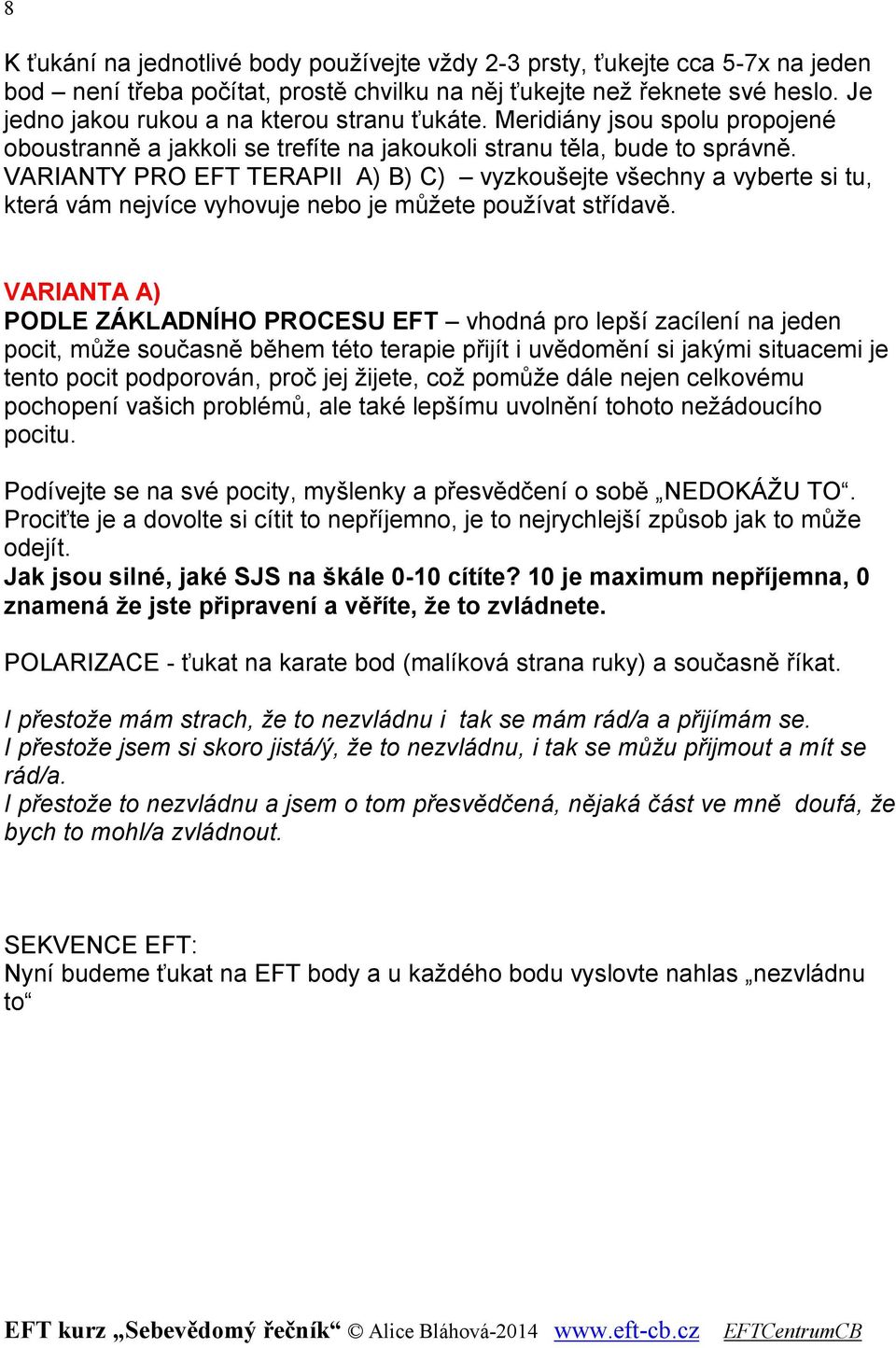 8

K ťukání na jednotlivé body používejte vždy 2-3 prsty, ťukejte cca 5-7x na jeden bod – není třeba počítat, prostě chvilku na něj ťukejte než řeknete své heslo. Je jedno jakou rukou a na kterou stranu ťukáte. Meridiány jsou spolu propojené oboustranně a jakkoli se trefíte na jakoukoli stranu těla, bude to správně. VARIANTY PRO EFT TERAPII A) B) C) – vyzkoušejte všechny a vyberte si tu, která vám nejvíce vyhovuje nebo je můžete používat střídavě.

VARIANTA A)
PODLE ZÁKLADNÍHO PROCESU EFT – vhodná pro lepší zacílení na jeden pocit, může současně během této terapie přijít i uvědomění si jakými situacemi je tento pocit podporován, proč jej žijete, což pomůže dále nejen celkovému pochopení vašich problémů, ale také lepšímu uvolnění tohoto nežádoucího pocitu.

Podívejte se na své pocity, myšlenky a přesvědčení o sobě „NEDOKÁŽU TO“. Prociťte je a dovolte si cítit to nepříjemno, je to nejrychlejší způsob jak to může odejít.
Jak jsou silné, jaké SJS na škále 0-10 cítíte? 10 je maximum nepříjemna, 0 znamená že jste připravení a věříte, že to zvládnete.

POLARIZACE - ťukat na karate bod (malíková strana ruky) a současně říkat.

I přestože mám strach, že to nezvládnu i tak se mám rád/a a přijímám se.
I přestože jsem si skoro jistá/ý, že to nezvládnu, i tak se můžu přijmout a mít se rád/a.
I přestože to nezvládnu a jsem o tom přesvědčená, nějaká část ve mně doufá, že bych to mohl/a zvládnout.

SEKVENCE EFT:
Nyní budeme ťukat na EFT body a u každého bodu vyslovte nahlas „nezvládnu to“

EFT kurz „Sebevědomý řečník“ © Alice Bláhová-2014 www.eft-cb.cz EFTCentrumCB